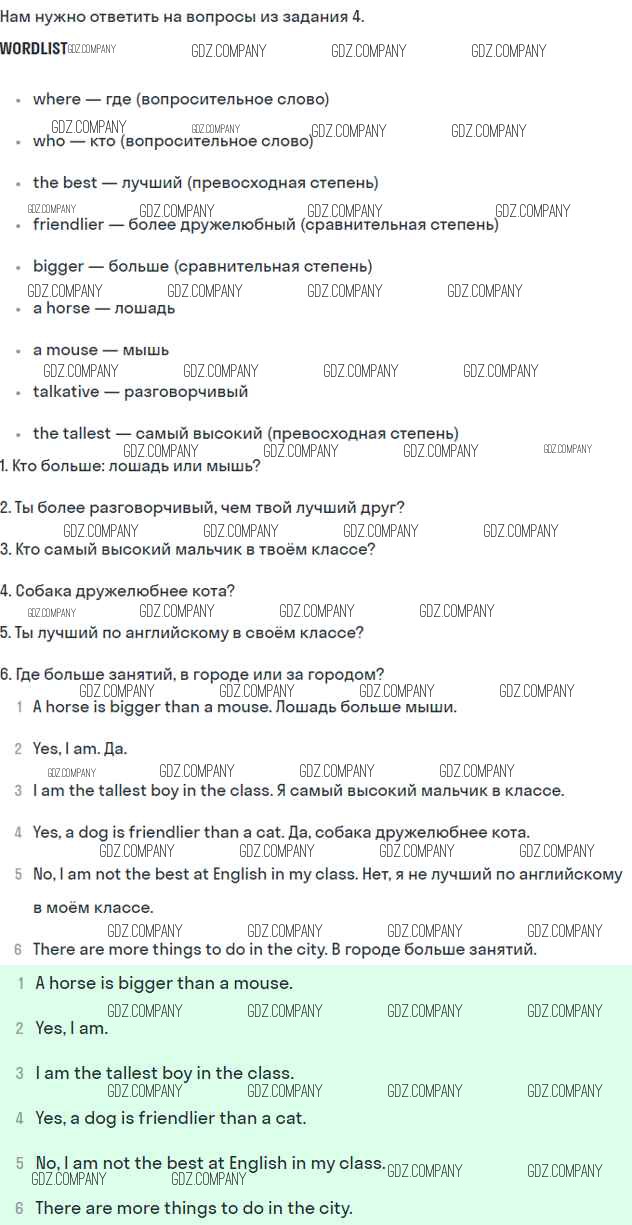 Нам нужно ответить на вопросы из задания 4.

WORDLIST

• where — где (вопросительное слово)
• who — кто (вопросительное слово)
• the best — лучший (превосходная степень)
• friendlier — более дружелюбный (сравнительная степень)
• bigger — больше (сравнительная степень)
• a horse — лошадь
• a mouse — мышь
• talkative — разговорчивый
• the tallest — самый высокий (превосходная степень)

1. Кто больше: лошадь или мышь?

2. Ты более разговорчивый, чем твой лучший друг?

3. Кто самый высокий мальчик в твоём классе?

4. Собака дружелюбнее кота?

5. Ты лучший по английскому в своём классе?

6. Где больше занятий, в городе или за городом?

1 A horse is bigger than a mouse. Лошадь больше мыши.

2 Yes, I am. Да.

3 I am the tallest boy in the class. Я самый высокий мальчик в классе.

4 Yes, a dog is friendlier than a cat. Да, собака дружелюбнее кота.

5 No, I am not the best at English in my class. Нет, я не лучший по английскому в моём классе.

6 There are more things to do in the city. В городе больше занятий.

1 A horse is bigger than a mouse.

2 Yes, I am.

3 I am the tallest boy in the class.

4 Yes, a dog is friendlier than a cat.

5 No, I am not the best at English in my class.

6 There are more things to do in the city.

GDZ.COMPANY